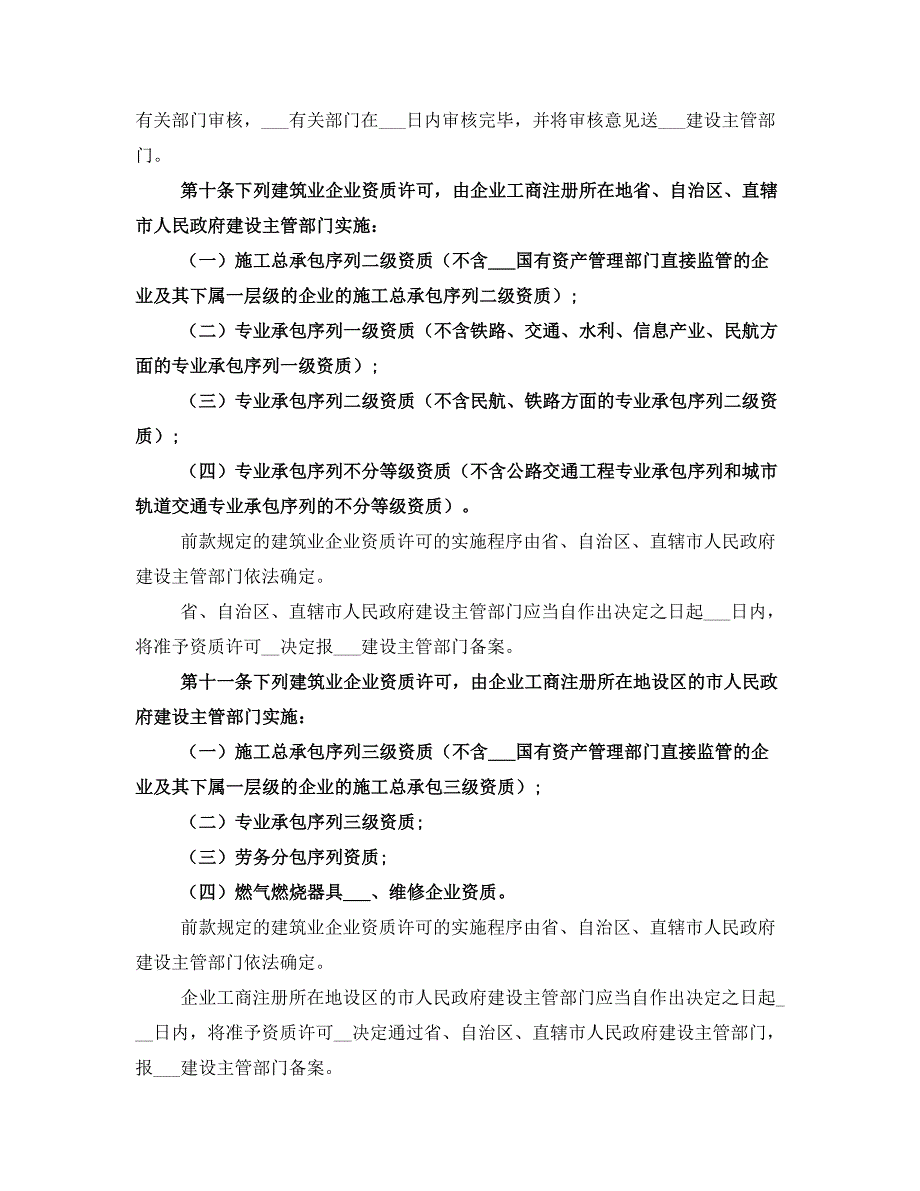 有关部门审核，___有关部门在___日内审核完毕，并将审核意见送___建设主管部门。

第十条下列建筑业企业资质许可，由企业工商注册所在地省、自治区、直辖市人民政府建设主管部门实施：

（一）施工总承包序列二级资质（不含___国有资产管理部门直接监管的企业及其下属一层级的企业的施工总承包序列二级资质）；

（二）专业承包序列一级资质（不含铁路、交通、水利、信息产业、民航方面的专业承包序列一级资质）；

（三）专业承包序列二级资质（不含民航、铁路方面的专业承包序列二级资质）；

（四）专业承包序列不分等级资质（不含公路交通工程专业承包序列和城市轨道交通专业承包序列的不分等级资质）。

前款规定的建筑业企业资质许可的实施程序由省、自治区、直辖市人民政府建设主管部门依法确定。

省、自治区、直辖市人民政府建设主管部门应当自作出决定之日起___日内，将准予资质许可__决定报___建设主管部门备案。

第十一条下列建筑业企业资质许可，由企业工商注册所在地设区的市人民政府建设主管部门实施：

（一）施工总承包序列三级资质（不含___国有资产管理部门直接监管的企业及其下属一层级的企业的施工总承包三级资质）；

（二）专业承包序列三级资质；

（三）劳务分包序列资质；

（四）燃气燃烧器具___、维修企业资质。

前款规定的建筑业企业资质许可的实施程序由省、自治区、直辖市人民政府建设主管部门依法确定。

企业工商注册所在地设区的市人民政府建设主管部门应当自作出决定之日起___日内，将准予资质许可__决定通过省、自治区、直辖市人民政府建设主管部门，报___建设主管部门备案。